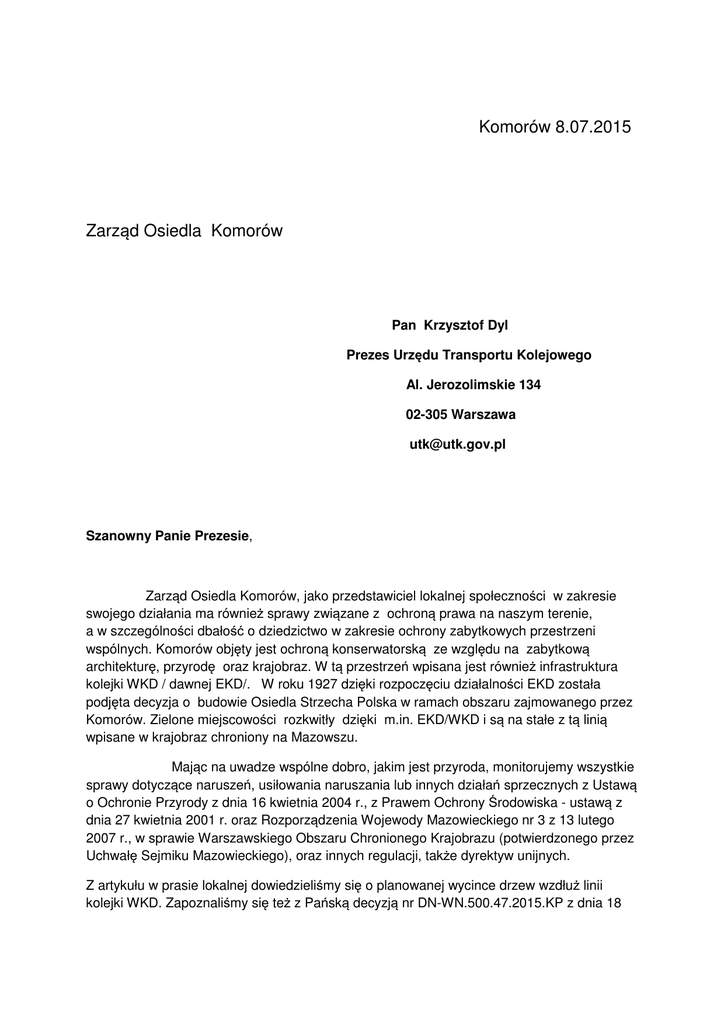 Komorów 8.07.2015

Zarząd Osiedla Komorów

Pan Krzysztof Dyl

Prezes Urzędu Transportu Kolejowego

Al. Jerozolimskie 134

02-305 Warszawa

utk@utk.gov.pl

Szanowny Panie Prezesie,

Zarząd Osiedla Komorów, jako przedstawiciel lokalnej społeczności w zakresie swojego działania ma również sprawy związane z ochroną prawa na naszym terenie, a w szczególności dbałość o dziedzictwo w zakresie ochrony zabytkowych przestrzeni wspólnych. Komorów objęty jest ochroną konserwatorską ze względu na zabytkową architekturę, przyrodę oraz krajobraz. W tą przestrzeń wpisana jest również infrastruktura kolejki WKD / dawnej EKD/. W roku 1927 dzięki rozpoczęciu działalności EKD została podjęta decyzja o budowie Osiedla Strzecha Polska w ramach obszaru zajmowanego przez Komorów. Zielone miejscowości rozkwitły dzięki m.in. EKD/WKD i są na stałe z tą linią wpisane w krajobraz chroniony na Mazowszu.

Mając na uwadze wspólne dobro, jakim jest przyroda, monitorujemy wszystkie sprawy dotyczące naruszeń, usiłowania naruszania lub innych działań sprzecznych z Ustawą o Ochronie Przyrody z dnia 16 kwietnia 2004 r., z Prawem Ochrony Środowiska - ustawą z dnia 27 kwietnia 2001 r. oraz Rozporządzenia Wojewody Mazowieckiego nr 3 z 13 lutego 2007 r., w sprawie Warszawskiego Obszaru Chronionego Krajobrazu (potwierdzonego przez Uchwałę Sejmiku Mazowieckiego), oraz innych regulacji, także dyrektyw unijnych.

Z artykułu w prasie lokalnej dowiedzieliśmy się o planowanej wycince drzew wzdłuż linii kolejki WKD. Zapoznaliśmy się też z Pańską decyzją nr DN-WN.500.47.2015.KP z dnia 18